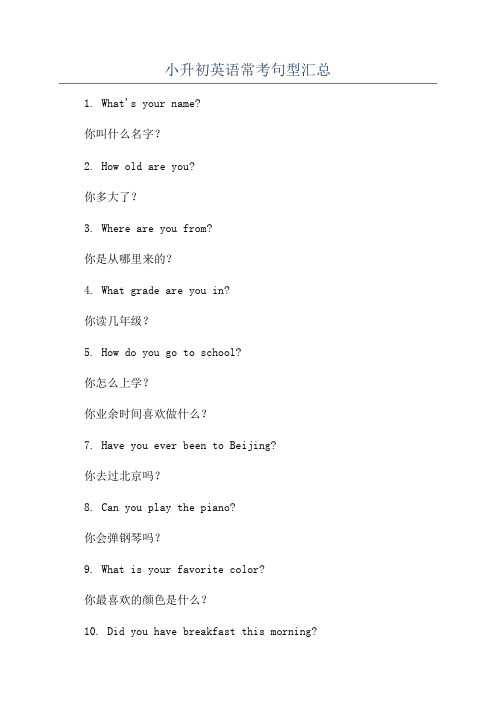 小升初英语常考句型汇总

1. What's your name?

你叫什么名字？

2. How old are you?

你多大了？

3. Where are you from?

你是从哪里来的？

4. What grade are you in?

你读几年级？

5. How do you go to school?

你怎么上学？

你业余时间喜欢做什么？

7. Have you ever been to Beijing?

你去过北京吗？

8. Can you play the piano?

你会弹钢琴吗？

9. What is your favorite color?

你最喜欢的颜色是什么？

10. Did you have breakfast this morning?